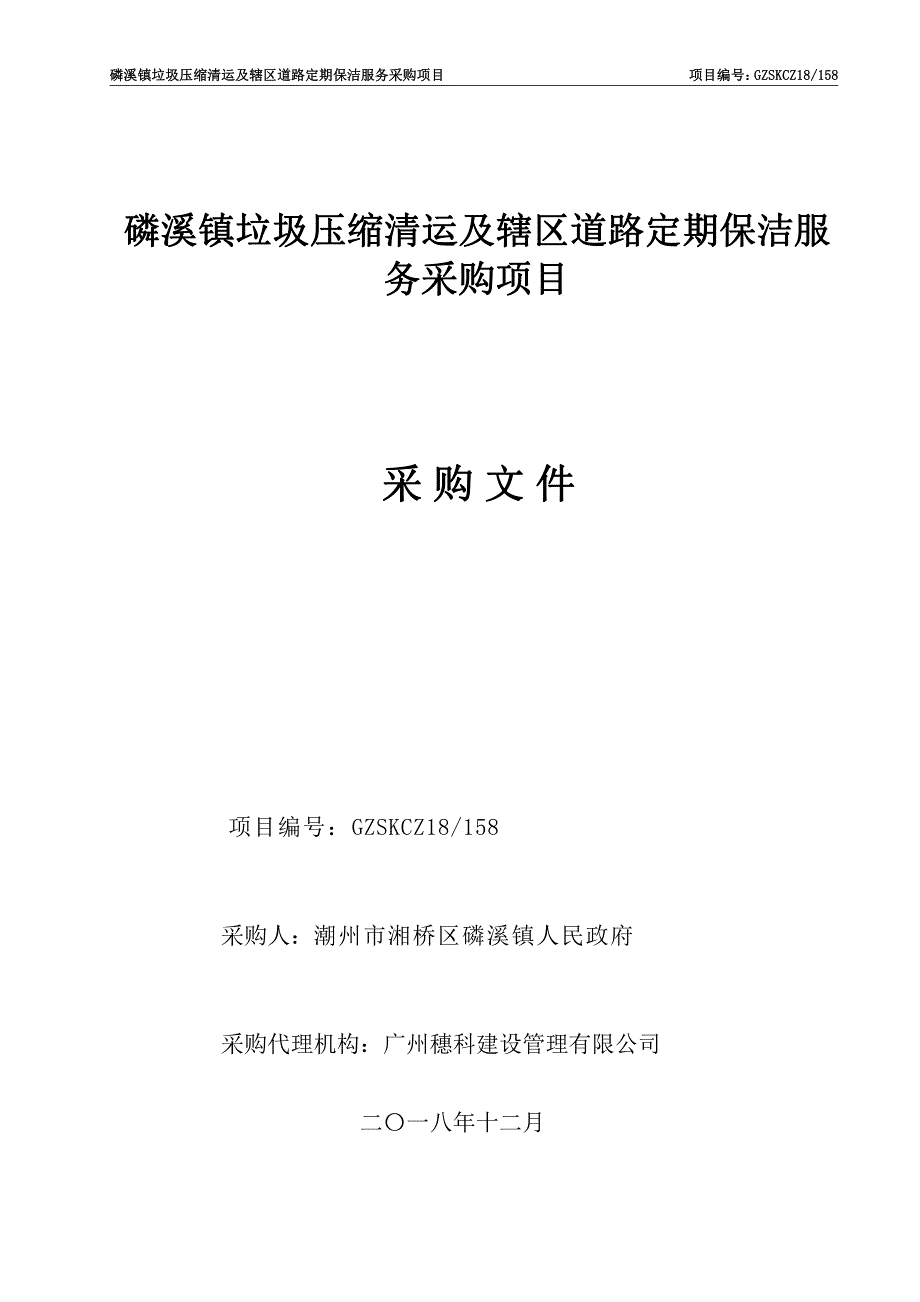 磷溪镇垃圾压缩清运及辖区道路定期保洁服务采购项目 项目编号：GZSKCZ18/158

磷溪镇垃圾压缩清运及辖区道路定期保洁服务采购项目

采 购 文 件

项目编号：GZSKCZ18/158

采购人：潮州市湘桥区磷溪镇人民政府

采购代理机构：广州穗科建设管理有限公司

二〇一八年十二月